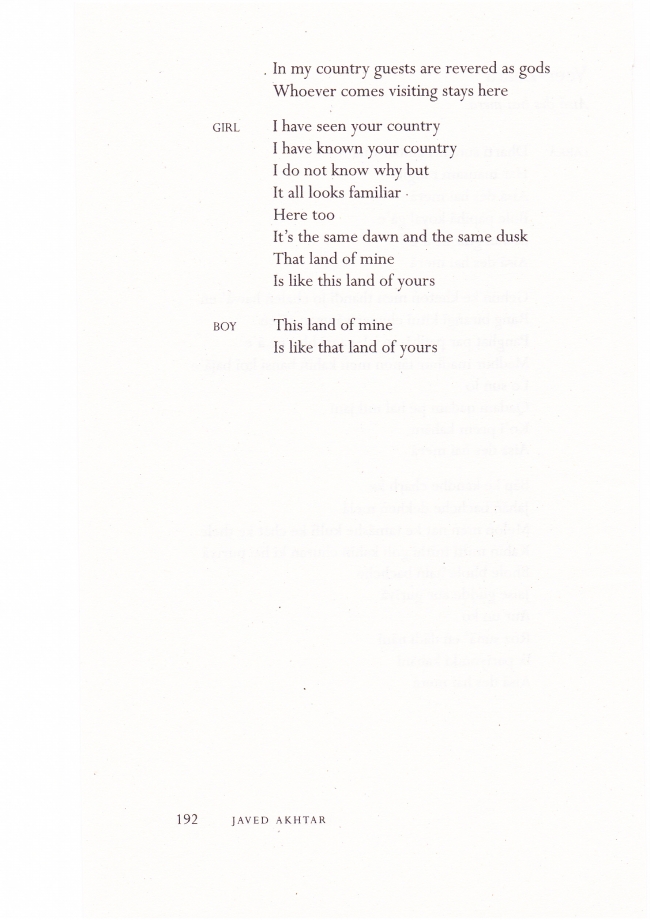 In my country guests are revered as gods
Whoever comes visiting stays here

GIRL I have seen your country
I have known your country
I do not know why but
It all looks familiar
Here too
It's the same dawn and the same dusk
That land of mine
Is like this land of yours

BOY This land of mine
Is like that land of yours

192 JAVED AKHTAR